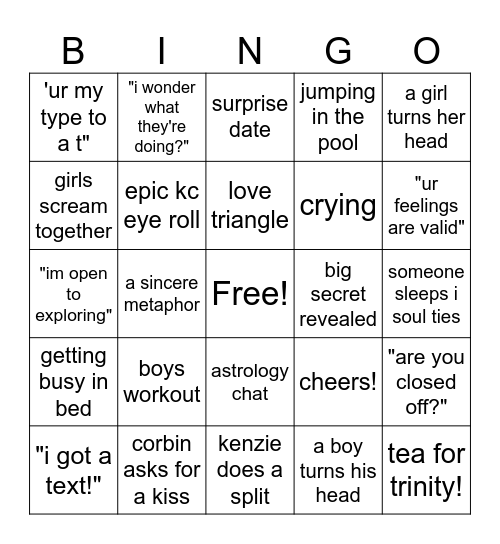 | B | I | N | G | O |
|---|---|---|---|---|
| 'ur my type to a t" | "i wonder what they're doing?" | surprise date | jumping in the pool | a girl turns her head |
| girls scream together | epic kc eye roll | love triangle | crying | "ur feelings are valid" |
| "im open to exploring" | a sincere metaphor | Free! | big secret revealed | someone sleeps i soul ties |
| getting busy in bed | boys workout | astrology chat | cheers! | "are you closed off?" |
| "i got a text!" | corbin asks for a kiss | kenzie does a split | a boy turns his head | tea for trinity! |